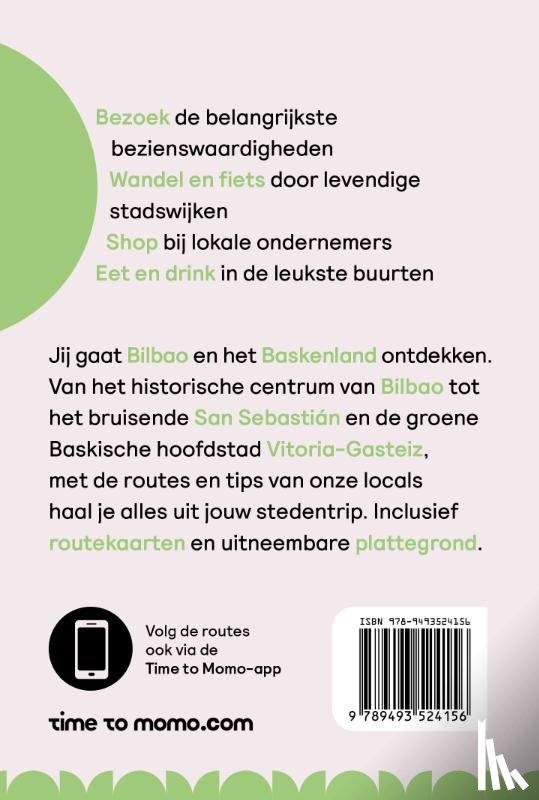 Bezoek de belangrijkste bezienswaardigheden
Wandel en fiets door levendige stadswijken
Shop bij lokale ondernemers
Eet en drink in de leukste buurten

Jij gaat Bilbao en het Baskenland ontdekken. Van het historische centrum van Bilbao tot het bruisende San Sebastián en de groene Baskische hoofdstad Vitoria-Gasteiz, met de routes en tips van onze locals haal je alles uit jouw stedentrip. Inclusief routekaarten en uitneembare plattegrond.

Volg de routes ook via de Time to Momo-app

time to momo.com

ISBN 978-9493524156

9 789493 524156